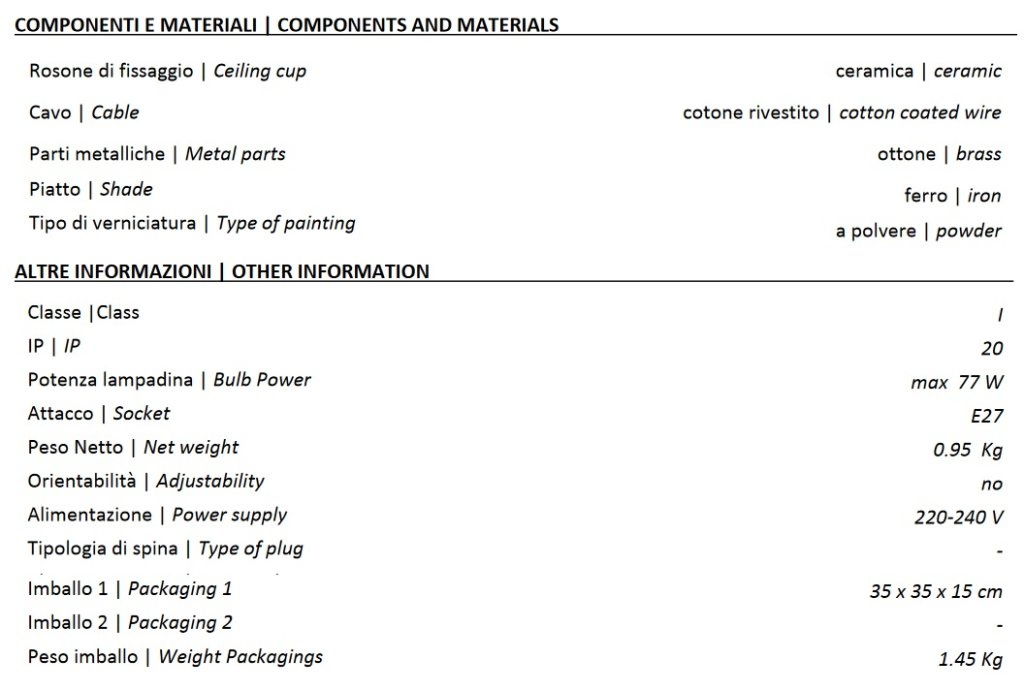 COMPONENTI E MATERIALI | COMPONENTS AND MATERIALS

| | |
|---|---|
| Rosone di fissaggio \| Ceiling cup | ceramica \| ceramic |
| Cavo \| Cable | cotone rivestito \| cotton coated wire |
| Parti metalliche \| Metal parts | ottone \| brass |
| Piatto \| Shade | ferro \| iron |
| Tipo di verniciatura \| Type of painting | a polvere \| powder |

ALTRE INFORMAZIONI | OTHER INFORMATION

| | |
|---|---|
| Classe \|Class | I |
| IP \| IP | 20 |
| Potenza lampadina \| Bulb Power | max 77 W |
| Attacco \| Socket | E27 |
| Peso Netto \| Net weight | 0.95 Kg |
| Orientabilità \| Adjustability | no |
| Alimentazione \| Power supply | 220-240 V |
| Tipologia di spina \| Type of plug | - |
| Imballo 1 \| Packaging 1 | 35 x 35 x 15 cm |
| Imballo 2 \| Packaging 2 | - |
| Peso imballo \| Weight Packagings | 1.45 Kg |